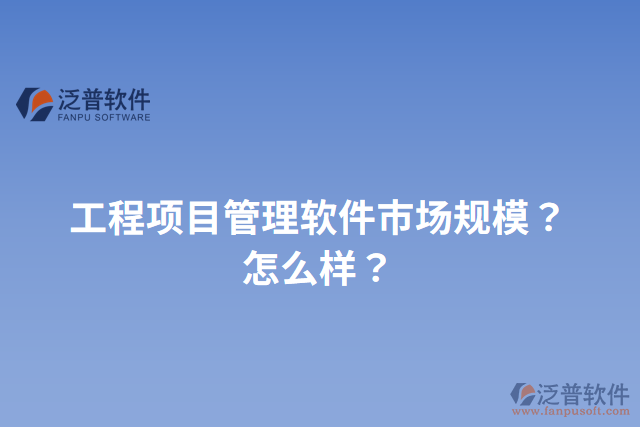 泛普软件
FANPU SOFTWARE

工程项目管理软件市场规模？怎么样？

泛普软件
www.fanpusoft.com